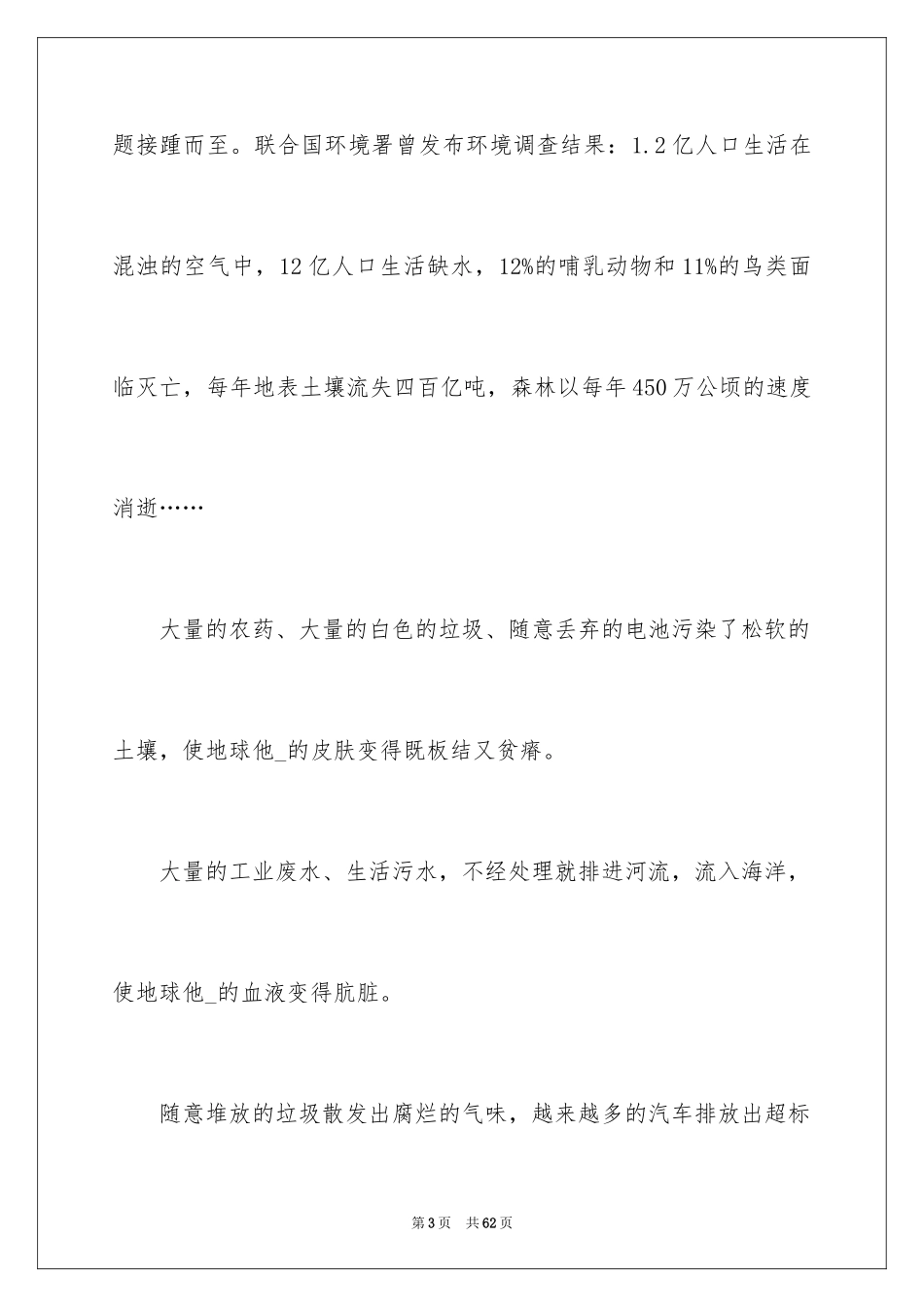 题接踵而至。联合国环境署曾发布环境调查结果：1.2亿人口生活在混浊的空气中，12亿人口生活缺水，12%的哺乳动物和11%的鸟类面临灭亡，每年地表土壤流失四百亿吨，森林以每年450万公顷的速度消逝……

大量的农药、大量的白色的垃圾、随意丢弃的电池污染了松软的土壤，使地球他_的皮肤变得既板结又贫瘠。

大量的工业废水、生活污水，不经处理就排进河流，流入海洋，使地球他_的血液变得肮脏。

随意堆放的垃圾散发出腐烂的气味，越来越多的汽车排放出超标

第3页　共62页